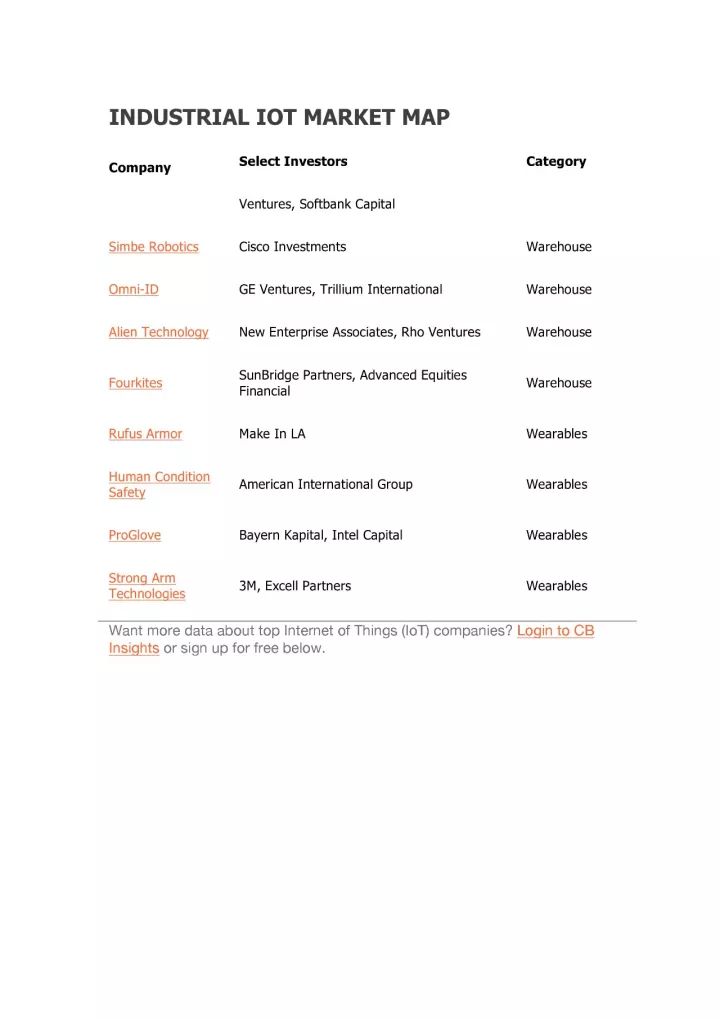 INDUSTRIAL IOT MARKET MAP

| Company | Select Investors | Category |
|---|---|---|
| | Ventures, Softbank Capital | |
| Simbe Robotics | Cisco Investments | Warehouse |
| Omni-ID | GE Ventures, Trillium International | Warehouse |
| Alien Technology | New Enterprise Associates, Rho Ventures | Warehouse |
| Fourkites | SunBridge Partners, Advanced Equities Financial | Warehouse |
| Rufus Armor | Make In LA | Wearables |
| Human Condition Safety | American International Group | Wearables |
| ProGlove | Bayern Kapital, Intel Capital | Wearables |
| Strong Arm Technologies | 3M, Excell Partners | Wearables |

Want more data about top Internet of Things (IoT) companies? Login to CB Insights or sign up for free below.